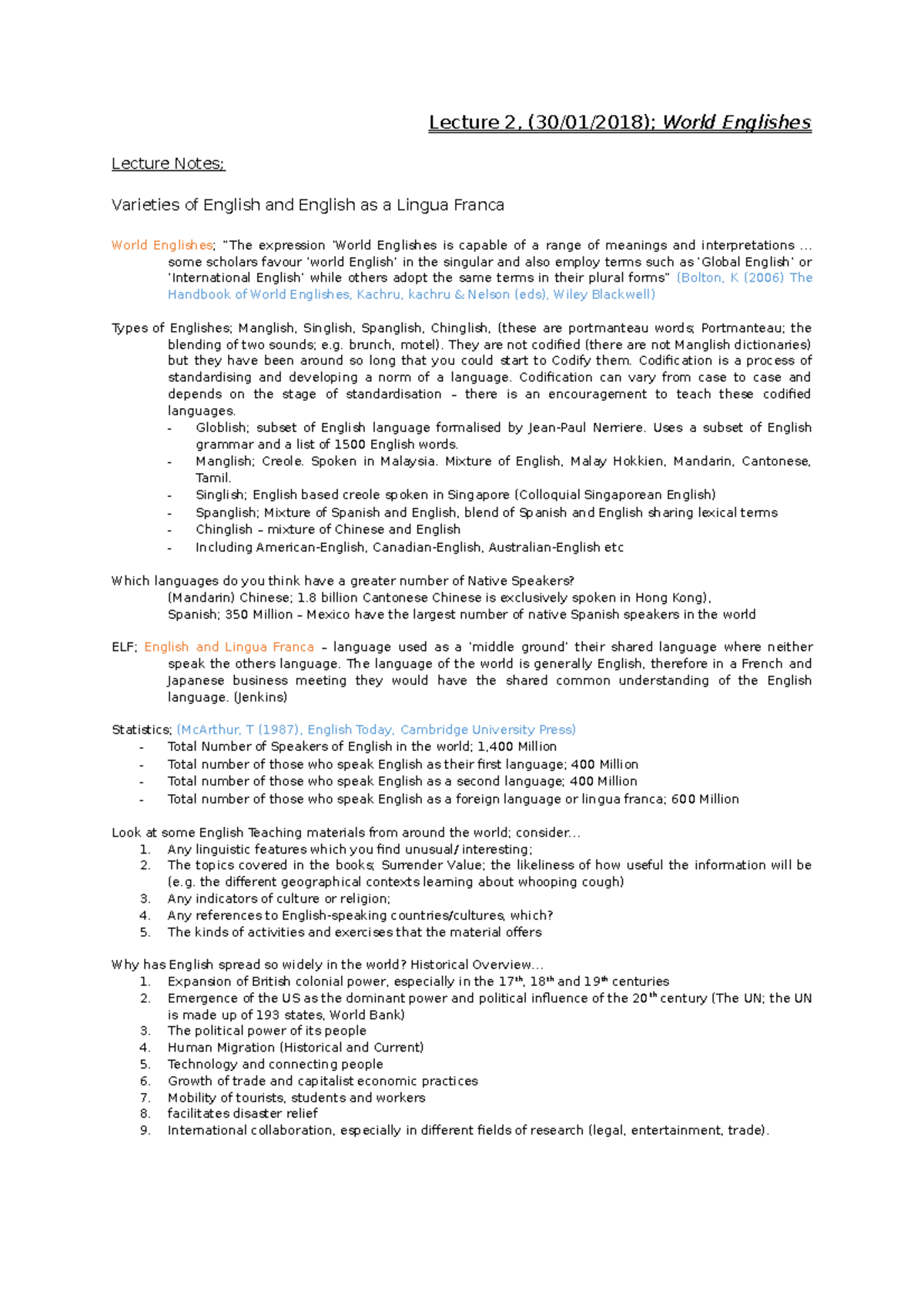 Lecture 2, (30/01/2018); World Englishes

Lecture Notes;

Varieties of English and English as a Lingua Franca

World Englishes; "The expression 'World Englishes is capable of a range of meanings and interpretations … some scholars favour 'world English' in the singular and also employ terms such as 'Global English' or 'International English' while others adopt the same terms in their plural forms" (Bolton, K (2006) The Handbook of World Englishes, Kachru, kachru & Nelson (eds), Wiley Blackwell)

Types of Englishes; Manglish, Singlish, Spanglish, Chinglish, (these are portmanteau words; Portmanteau; the blending of two sounds; e.g. brunch, motel). They are not codified (there are not Manglish dictionaries) but they have been around so long that you could start to Codify them. Codification is a process of standardising and developing a norm of a language. Codification can vary from case to case and depends on the stage of standardisation – there is an encouragement to teach these codified languages.
- Globlish; subset of English language formalised by Jean-Paul Nerriere. Uses a subset of English grammar and a list of 1500 English words.
- Manglish; Creole. Spoken in Malaysia. Mixture of English, Malay Hokkien, Mandarin, Cantonese, Tamil.
- Singlish; English based creole spoken in Singapore (Colloquial Singaporean English)
- Spanglish; Mixture of Spanish and English, blend of Spanish and English sharing lexical terms
- Chinglish – mixture of Chinese and English
- Including American-English, Canadian-English, Australian-English etc

Which languages do you think have a greater number of Native Speakers?
(Mandarin) Chinese; 1.8 billion Cantonese Chinese is exclusively spoken in Hong Kong),
Spanish; 350 Million – Mexico have the largest number of native Spanish speakers in the world

ELF; English and Lingua Franca – language used as a 'middle ground' their shared language where neither speak the others language. The language of the world is generally English, therefore in a French and Japanese business meeting they would have the shared common understanding of the English language. (Jenkins)

Statistics; (McArthur, T (1987), English Today, Cambridge University Press)
- Total Number of Speakers of English in the world; 1,400 Million
- Total number of those who speak English as their first language; 400 Million
- Total number of those who speak English as a second language; 400 Million
- Total number of those who speak English as a foreign language or lingua franca; 600 Million

Look at some English Teaching materials from around the world; consider…
1. Any linguistic features which you find unusual/ interesting;
2. The topics covered in the books; Surrender Value; the likeliness of how useful the information will be (e.g. the different geographical contexts learning about whooping cough)
3. Any indicators of culture or religion;
4. Any references to English-speaking countries/cultures, which?
5. The kinds of activities and exercises that the material offers

Why has English spread so widely in the world? Historical Overview…
1. Expansion of British colonial power, especially in the 17$^{th}$, 18$^{th}$ and 19$^{th}$ centuries
2. Emergence of the US as the dominant power and political influence of the 20$^{th}$ century (The UN; the UN is made up of 193 states, World Bank)
3. The political power of its people
4. Human Migration (Historical and Current)
5. Technology and connecting people
6. Growth of trade and capitalist economic practices
7. Mobility of tourists, students and workers
8. facilitates disaster relief
9. International collaboration, especially in different fields of research (legal, entertainment, trade).